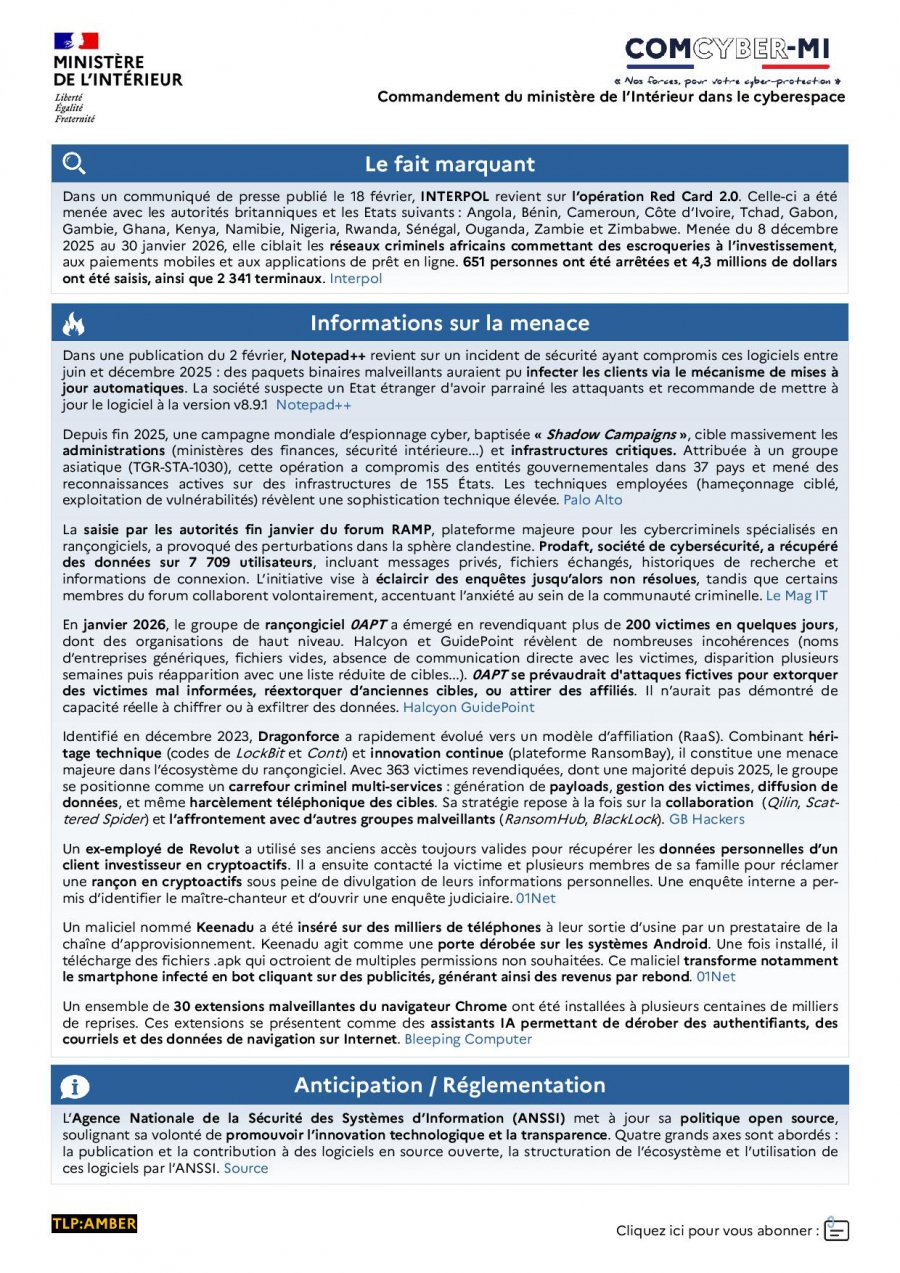 MINISTÈRE DE L'INTÉRIEUR
Liberté
Égalité
Fraternité

COMCYBER-MI
« Nos forces, pour votre cyber-protection »
Commandement du ministère de l'Intérieur dans le cyberespace

Le fait marquant

Dans un communiqué de presse publié le 18 février, INTERPOL revient sur l'opération Red Card 2.0. Celle-ci a été menée avec les autorités britanniques et les Etats suivants : Angola, Bénin, Cameroun, Côte d'Ivoire, Tchad, Gabon, Gambie, Ghana, Kenya, Namibie, Nigeria, Rwanda, Sénégal, Ouganda, Zambie et Zimbabwe. Menée du 8 décembre 2025 au 30 janvier 2026, elle ciblait les réseaux criminels africains commettant des escroqueries à l'investissement, aux paiements mobiles et aux applications de prêt en ligne. 651 personnes ont été arrêtées et 4,3 millions de dollars ont été saisis, ainsi que 2 341 terminaux. Interpol

Informations sur la menace

Dans une publication du 2 février, Notepad++ revient sur un incident de sécurité ayant compromis ces logiciels entre juin et décembre 2025 : des paquets binaires malveillants auraient pu infecter les clients via le mécanisme de mises à jour automatiques. La société suspecte un Etat étranger d'avoir parrainé les attaquants et recommande de mettre à jour le logiciel à la version v8.9.1 Notepad++

Depuis fin 2025, une campagne mondiale d'espionnage cyber, baptisée « Shadow Campaigns », cible massivement les administrations (ministères des finances, sécurité intérieure…) et infrastructures critiques. Attribuée à un groupe asiatique (TGR-STA-1030), cette opération a compromis des entités gouvernementales dans 37 pays et mené des reconnaissances actives sur des infrastructures de 155 États. Les techniques employées (hameçonnage ciblé, exploitation de vulnérabilités) révèlent une sophistication technique élevée. Palo Alto

La saisie par les autorités fin janvier du forum RAMP, plateforme majeure pour les cybercriminels spécialisés en rançongiciels, a provoqué des perturbations dans la sphère clandestine. Prodaft, société de cybersécurité, a récupéré des données sur 7 709 utilisateurs, incluant messages privés, fichiers échangés, historiques de recherche et informations de connexion. L'initiative vise à éclaircir des enquêtes jusqu'alors non résolues, tandis que certains membres du forum collaborent volontairement, accentuant l'anxiété au sein de la communauté criminelle. Le Mag IT

En janvier 2026, le groupe de rançongiciel 0APT a émergé en revendiquant plus de 200 victimes en quelques jours, dont des organisations de haut niveau. Halcyon et GuidePoint révèlent de nombreuses incohérences (noms d'entreprises génériques, fichiers vides, absence de communication directe avec les victimes, disparition plusieurs semaines puis réapparition avec une liste réduite de cibles…). 0APT se prévaudrait d'attaques fictives pour extorquer des victimes mal informées, réextorquer d'anciennes cibles, ou attirer des affiliés. Il n'aurait pas démontré de capacité réelle à chiffrer ou à exfiltrer des données. Halcyon GuidePoint

Identifié en décembre 2023, Dragonforce a rapidement évolué vers un modèle d'affiliation (RaaS). Combinant héritage technique (codes de LockBit et Conti) et innovation continue (plateforme RansomBay), il constitue une menace majeure dans l'écosystème du rançongiciel. Avec 363 victimes revendiquées, dont une majorité depuis 2025, le groupe se positionne comme un carrefour criminel multi-services : génération de payloads, gestion des victimes, diffusion de données, et même harcèlement téléphonique des cibles. Sa stratégie repose à la fois sur la collaboration (Qilin, Scattered Spider) et l'affrontement avec d'autres groupes malveillants (RansomHub, BlackLock). GB Hackers

Un ex-employé de Revolut a utilisé ses anciens accès toujours valides pour récupérer les données personnelles d'un client investisseur en cryptoactifs. Il a ensuite contacté la victime et plusieurs membres de sa famille pour réclamer une rançon en cryptoactifs sous peine de divulgation de leurs informations personnelles. Une enquête interne a permis d'identifier le maître-chanteur et d'ouvrir une enquête judiciaire. 01Net

Un maliciel nommé Keenadu a été inséré sur des milliers de téléphones à leur sortie d'usine par un prestataire de la chaîne d'approvisionnement. Keenadu agit comme une porte dérobée sur les systèmes Android. Une fois installé, il télécharge des fichiers .apk qui octroient de multiples permissions non souhaitées. Ce maliciel transforme notamment le smartphone infecté en bot cliquant sur des publicités, générant ainsi des revenus par rebond. 01Net

Un ensemble de 30 extensions malveillantes du navigateur Chrome ont été installées à plusieurs centaines de milliers de reprises. Ces extensions se présentent comme des assistants IA permettant de dérober des authentifiants, des courriels et des données de navigation sur Internet. Bleeping Computer

Anticipation / Réglementation

L'Agence Nationale de la Sécurité des Systèmes d'Information (ANSSI) met à jour sa politique open source, soulignant sa volonté de promouvoir l'innovation technologique et la transparence. Quatre grands axes sont abordés : la publication et la contribution à des logiciels en source ouverte, la structuration de l'écosystème et l'utilisation de ces logiciels par l'ANSSI. Source

TLP:AMBER

Cliquez ici pour vous abonner :